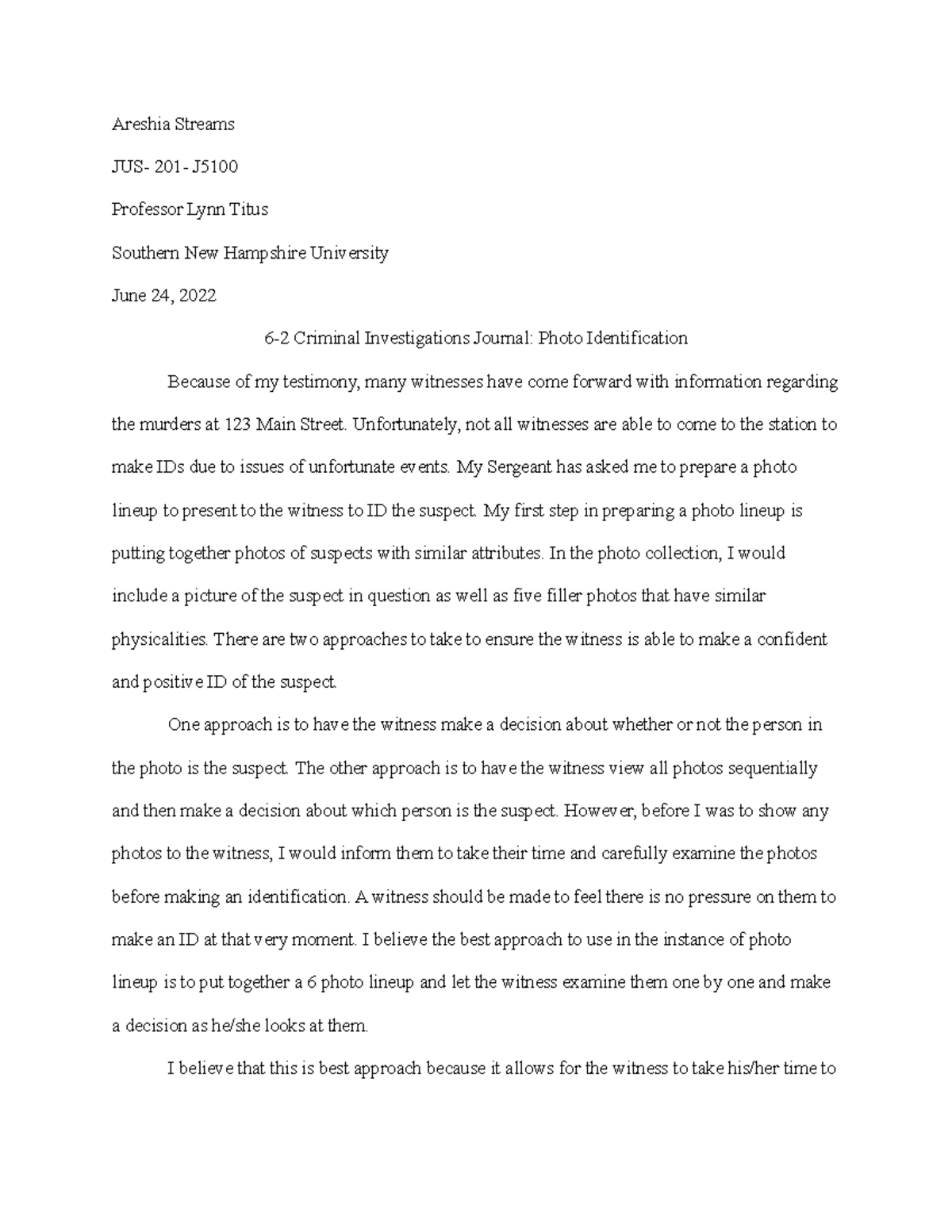 Areshia Streams

JUS- 201- J5100

Professor Lynn Titus

Southern New Hampshire University

June 24, 2022

6-2 Criminal Investigations Journal: Photo Identification

Because of my testimony, many witnesses have come forward with information regarding the murders at 123 Main Street. Unfortunately, not all witnesses are able to come to the station to make IDs due to issues of unfortunate events. My Sergeant has asked me to prepare a photo lineup to present to the witness to ID the suspect. My first step in preparing a photo lineup is putting together photos of suspects with similar attributes. In the photo collection, I would include a picture of the suspect in question as well as five filler photos that have similar physicalities. There are two approaches to take to ensure the witness is able to make a confident and positive ID of the suspect.

One approach is to have the witness make a decision about whether or not the person in the photo is the suspect. The other approach is to have the witness view all photos sequentially and then make a decision about which person is the suspect. However, before I was to show any photos to the witness, I would inform them to take their time and carefully examine the photos before making an identification. A witness should be made to feel there is no pressure on them to make an ID at that very moment. I believe the best approach to use in the instance of photo lineup is to put together a 6 photo lineup and let the witness examine them one by one and make a decision as he/she looks at them.

I believe that this is best approach because it allows for the witness to take his/her time to